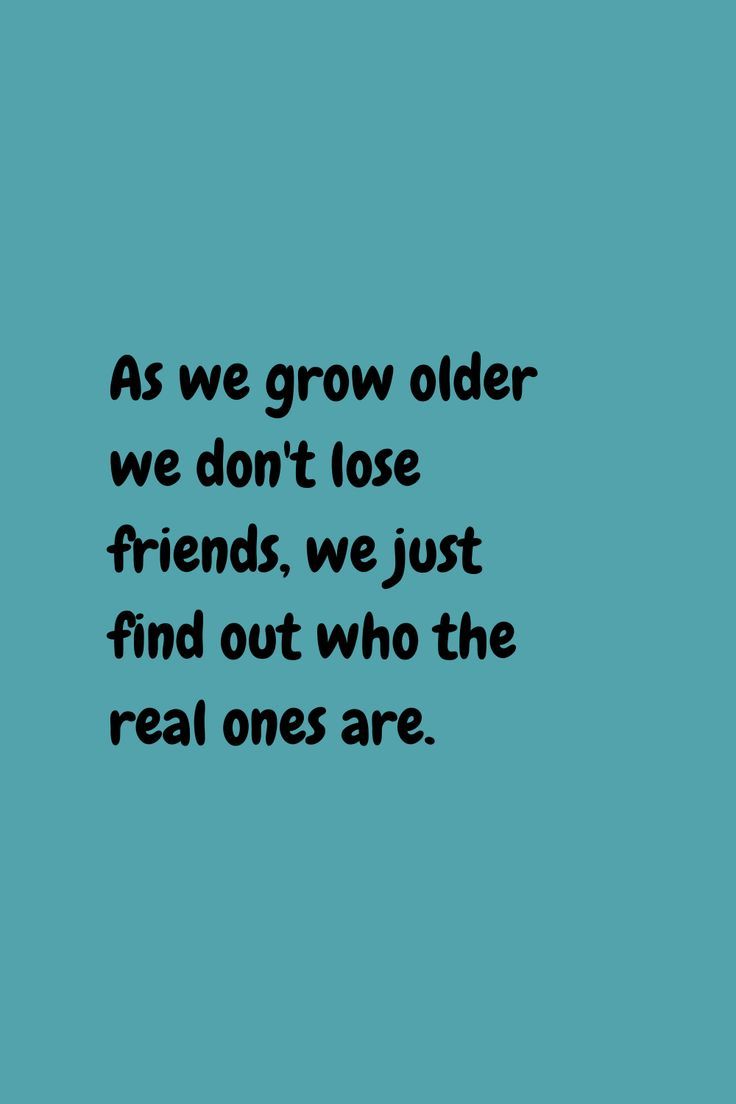 As we grow older we don't lose friends, we just find out who the real ones are.